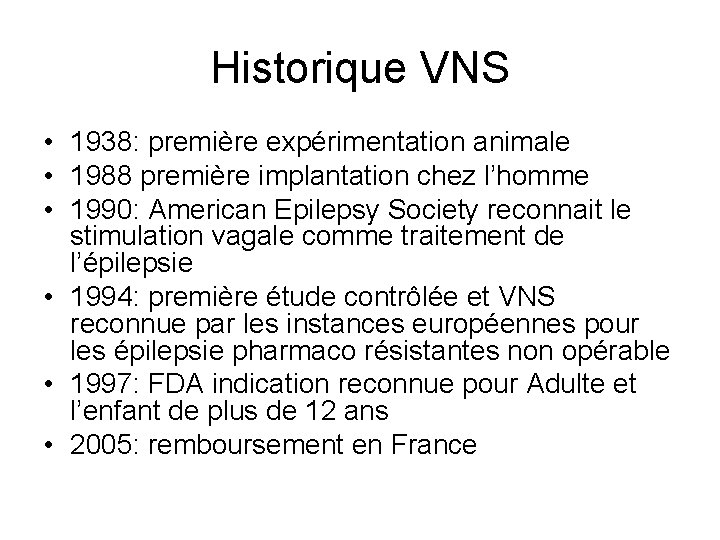 Historique VNS

• 1938: première expérimentation animale
• 1988 première implantation chez l'homme
• 1990: American Epilepsy Society reconnait le stimulation vagale comme traitement de l'épilepsie
• 1994: première étude contrôlée et VNS reconnue par les instances européennes pour les épilepsie pharmaco résistantes non opérable
• 1997: FDA indication reconnue pour Adulte et l'enfant de plus de 12 ans
• 2005: remboursement en France